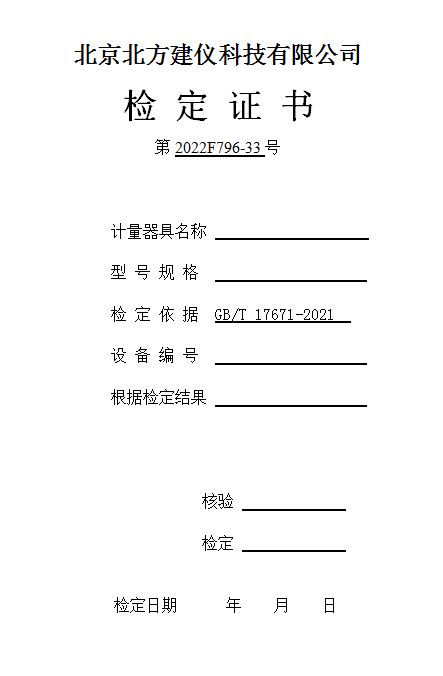 北京北方建仪科技有限公司

检 定 证 书

第 2022F796-33 号

计量器具名称

型 号 规 格

检 定 依 据 GB/T 17671-2021

设 备 编 号

根据检定结果

核验

检定

检定日期 年 月 日